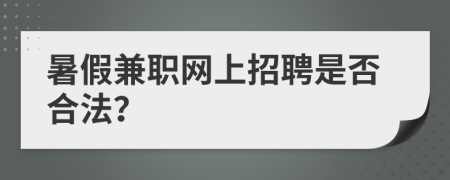 暑假兼职网上招聘是否合法?